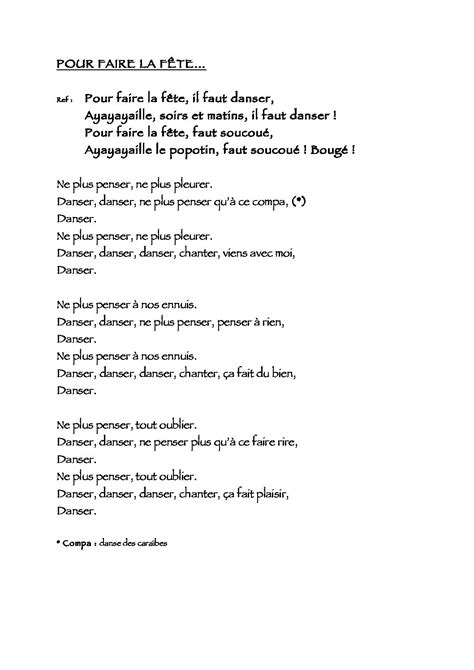 POUR FAIRE LA FÊTE...

Ref : Pour faire la fête, il faut danser,
Ayayayaille, soirs et matins, il faut danser !
Pour faire la fête, faut soucoué,
Ayayayaille le popotin, faut soucoué ! Bougé !

Ne plus penser, ne plus pleurer.
Danser, danser, ne plus penser qu'à ce compa, (*)
Danser.
Ne plus penser, ne plus pleurer.
Danser, danser, danser, chanter, viens avec moi,
Danser.

Ne plus penser à nos ennuis.
Danser, danser, ne plus penser, penser à rien,
Danser.
Ne plus penser à nos ennuis.
Danser, danser, danser, chanter, ça fait du bien,
Danser.

Ne plus penser, tout oublier.
Danser, danser, ne penser plus qu'à ce faire rire,
Danser.
Ne plus penser, tout oublier.
Danser, danser, danser, chanter, ça fait plaisir,
Danser.

* Compa : danse des caraïbes